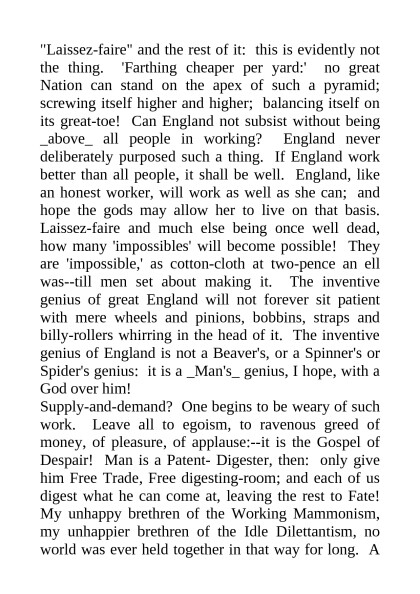 "Laissez-faire" and the rest of it: this is evidently not the thing. 'Farthing cheaper per yard:' no great Nation can stand on the apex of such a pyramid; screwing itself higher and higher; balancing itself on its great-toe! Can England not subsist without being _above_ all people in working? England never deliberately purposed such a thing. If England work better than all people, it shall be well. England, like an honest worker, will work as well as she can; and hope the gods may allow her to live on that basis. Laissez-faire and much else being once well dead, how many 'impossibles' will become possible! They are 'impossible,' as cotton-cloth at two-pence an ell was--till men set about making it. The inventive genius of great England will not forever sit patient with mere wheels and pinions, bobbins, straps and billy-rollers whirring in the head of it. The inventive genius of England is not a Beaver's, or a Spinner's or Spider's genius: it is a _Man's_ genius, I hope, with a God over him!
Supply-and-demand? One begins to be weary of such work. Leave all to egoism, to ravenous greed of money, of pleasure, of applause:--it is the Gospel of Despair! Man is a Patent- Digester, then: only give him Free Trade, Free digesting-room; and each of us digest what he can come at, leaving the rest to Fate! My unhappy brethren of the Working Mammonism, my unhappier brethren of the Idle Dilettantism, no world was ever held together in that way for long. A